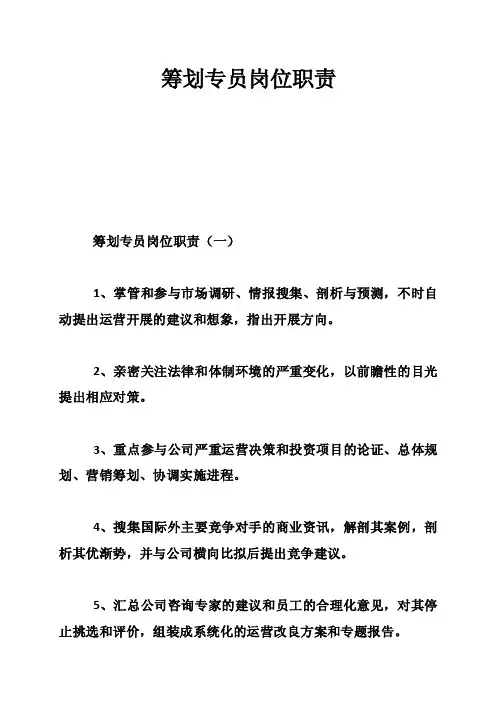 筹划专员岗位职责

筹划专员岗位职责（一）

1、掌管和参与市场调研、情报搜集、剖析与预测，不时自动提出运营开展的建议和想象，指出开展方向。

2、亲密关注法律和体制环境的严重变化，以前瞻性的目光提出相应对策。

3、重点参与公司严重运营决策和投资项目的论证、总体规划、营销筹划、协调实施进程。

4、搜集国际外主要竞争对手的商业资讯，解剖其案例，剖析其优渐势，并与公司横向比拟后提出竞争建议。

5、汇总公司咨询专家的建议和员工的合理化意见，对其停止挑选和评价，组装成系统化的运营改良方案和专题报告。